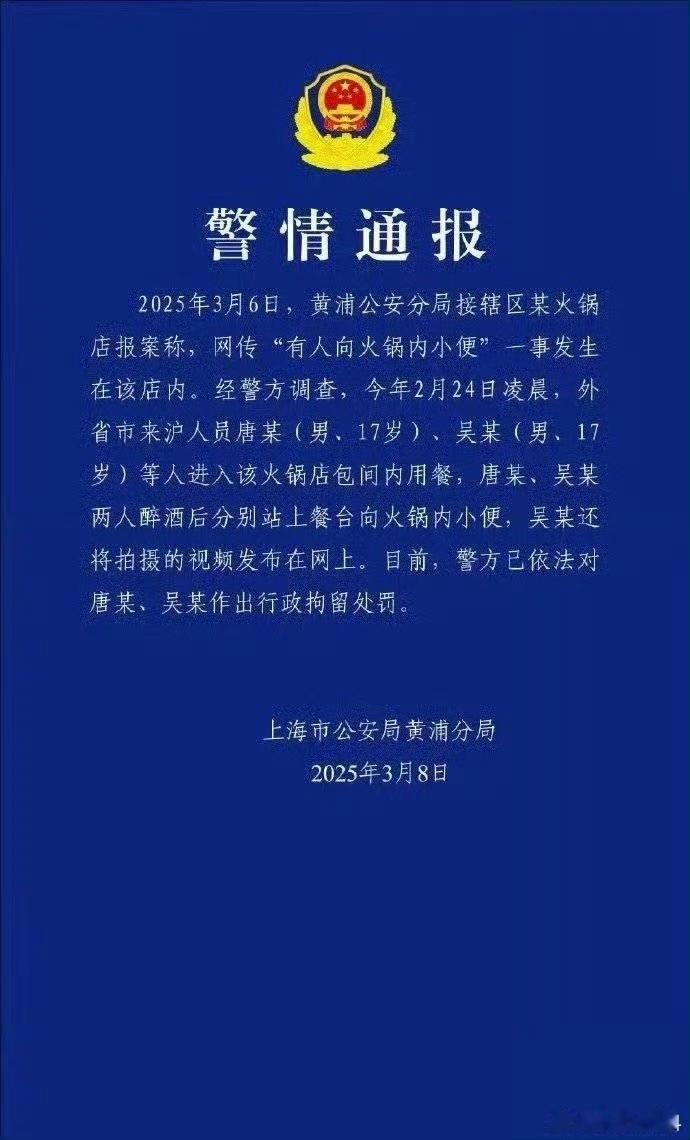 警情通报

2025年3月6日，黄浦公安分局接辖区某火锅店报案称，网传“有人向火锅内小便”一事发生在该店内。经警方调查，今年2月24日凌晨，外省市来沪人员唐某（男、17岁）、吴某（男、17岁）等人进入该火锅店包间内用餐，唐某、吴某两人醉酒后分别站上餐台向火锅内小便，吴某还将拍摄的视频发布在网上。目前，警方已依法对唐某、吴某作出行政拘留处罚。

上海市公安局黄浦分局
2025年3月8日